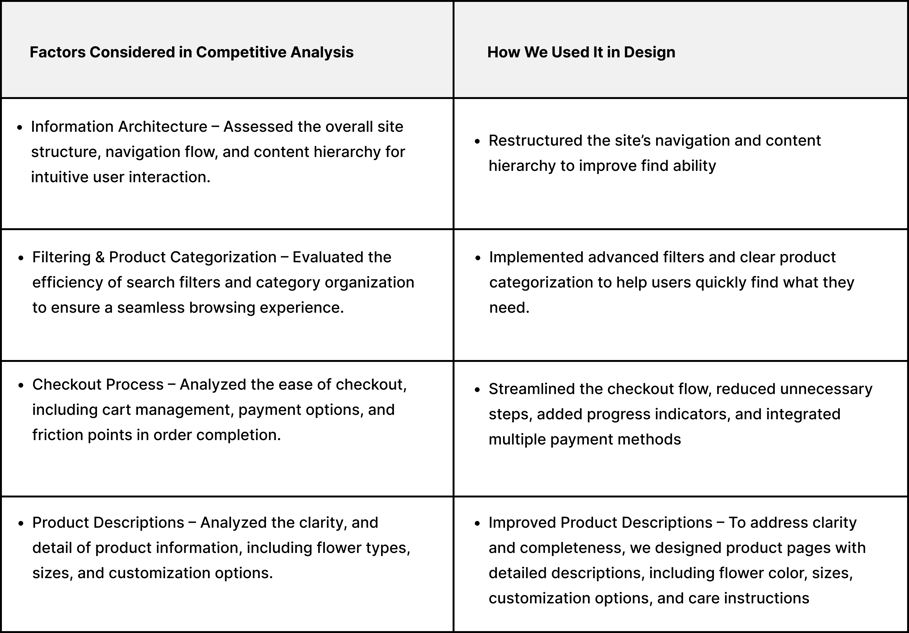 | Factors Considered in Competitive Analysis | How We Used It in Design |
|---|---|
| • Information Architecture – Assessed the overall site structure, navigation flow, and content hierarchy for intuitive user interaction. | • Restructured the site's navigation and content hierarchy to improve find ability |
| • Filtering & Product Categorization – Evaluated the efficiency of search filters and category organization to ensure a seamless browsing experience. | • Implemented advanced filters and clear product categorization to help users quickly find what they need. |
| • Checkout Process – Analyzed the ease of checkout, including cart management, payment options, and friction points in order completion. | • Streamlined the checkout flow, reduced unnecessary steps, added progress indicators, and integrated multiple payment methods |
| • Product Descriptions – Analyzed the clarity, and detail of product information, including flower types, sizes, and customization options. | • Improved Product Descriptions – To address clarity and completeness, we designed product pages with detailed descriptions, including flower color, sizes, customization options, and care instructions |